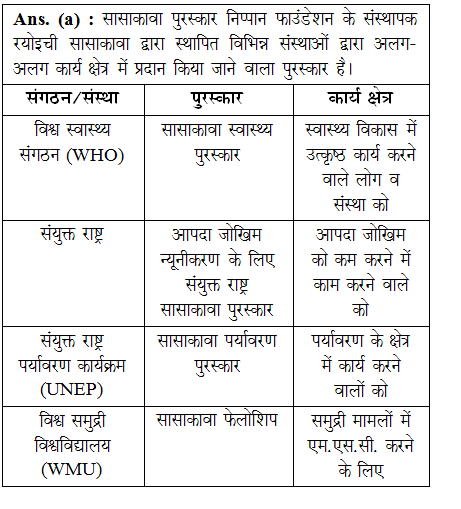 **Ans. (a) :** सासाकावा पुरस्कार निप्पान फाउंडेशन के संस्थापक रयोइची सासाकावा द्वारा स्थापित विभिन्न संस्थाओं द्वारा अलग-अलग कार्य क्षेत्र में प्रदान किया जाने वाला पुरस्कार है।

| संगठन/संस्था | पुरस्कार | कार्य क्षेत्र |
|---|---|---|
| विश्व स्वास्थ्य संगठन (WHO) | सासाकावा स्वास्थ्य पुरस्कार | स्वास्थ्य विकास में उत्कृष्ठ कार्य करने वाले लोग व संस्था को |
| संयुक्त राष्ट्र | आपदा जोखिम न्यूनीकरण के लिए संयुक्त राष्ट्र सासाकावा पुरस्कार | आपदा जोखिम को कम करने में काम करने वाले को |
| संयुक्त राष्ट्र पर्यावरण कार्यक्रम (UNEP) | सासाकावा पर्यावरण पुरस्कार | पर्यावरण के क्षेत्र में कार्य करने वालों को |
| विश्व समुद्री विश्वविद्यालय (WMU) | सासाकावा फेलोशिप | समुद्री मामलों में एम.एस.सी. करने के लिए |